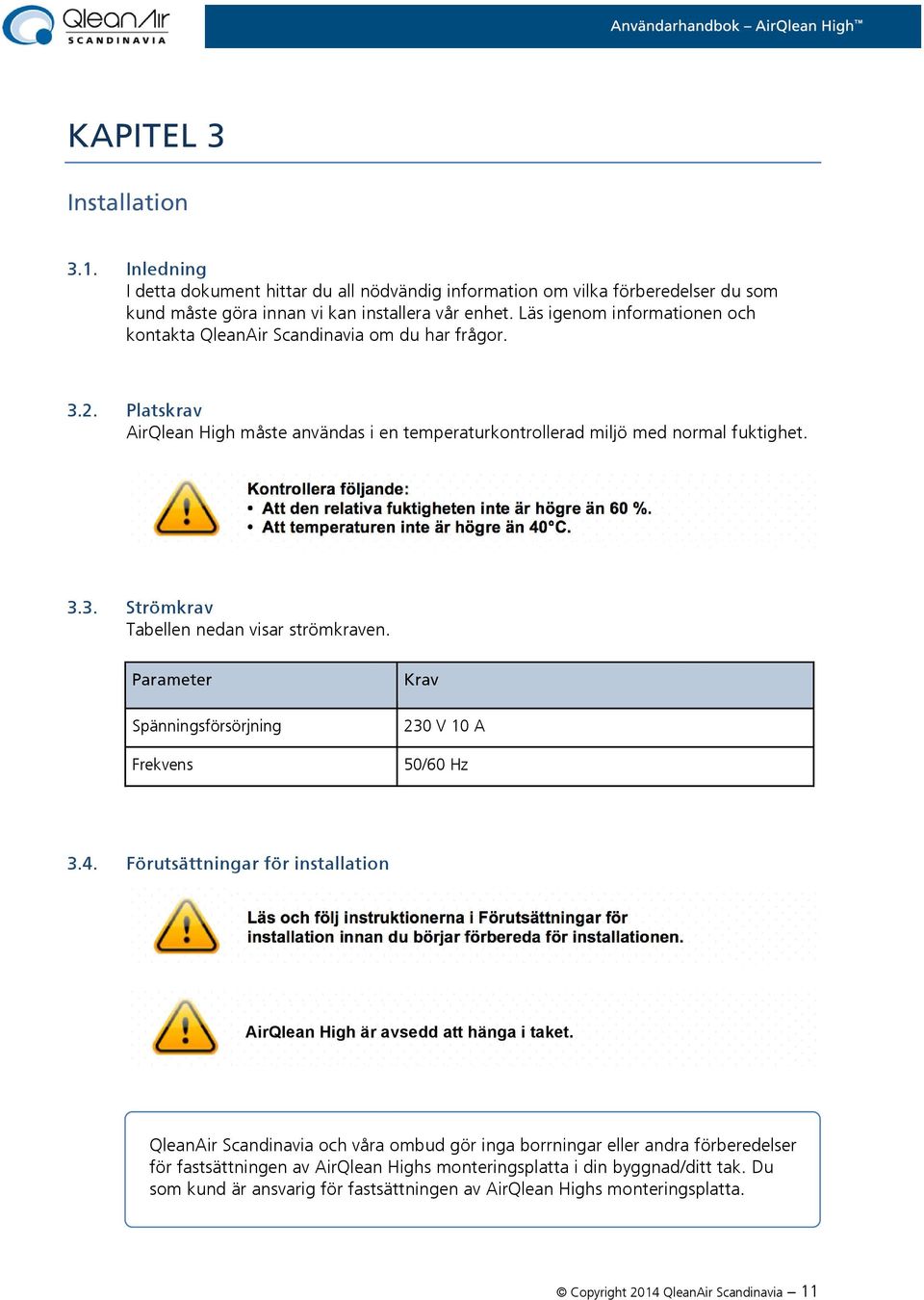 QleanAir SCANDINAVIA

Användarhandbok – AirQlean High™

KAPITEL 3

Installation

3.1. Inledning
I detta dokument hittar du all nödvändig information om vilka förberedelser du som kund måste göra innan vi kan installera vår enhet. Läs igenom informationen och kontakta QleanAir Scandinavia om du har frågor.

3.2. Platskrav
AirQlean High måste användas i en temperaturkontrollerad miljö med normal fuktighet.

Kontrollera följande:
• Att den relativa fuktigheten inte är högre än 60 %.
• Att temperaturen inte är högre än 40°C.

3.3. Strömkrav
Tabellen nedan visar strömkraven.

| Parameter | Krav |
|---|---|
| Spänningsförsörjning | 230 V 10 A |
| Frekvens | 50/60 Hz |

3.4. Förutsättningar för installation

Läs och följ instruktionerna i Förutsättningar för installation innan du börjar förbereda för installationen.

AirQlean High är avsedd att hänga i taket.

QleanAir Scandinavia och våra ombud gör inga borrningar eller andra förberedelser för fastsättningen av AirQlean Highs monteringsplatta i din byggnad/ditt tak. Du som kund är ansvarig för fastsättningen av AirQlean Highs monteringsplatta.

© Copyright 2014 QleanAir Scandinavia – 11